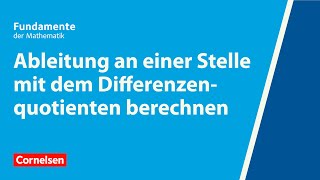 Fundamente
der Mathematik

Ableitung an einer Stelle mit dem Differenzenquotienten berechnen

Cornelsen